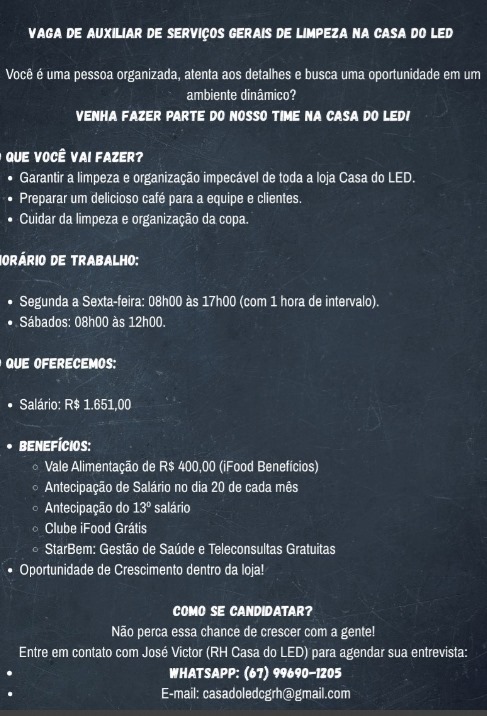 VAGA DE AUXILIAR DE SERVIÇOS GERAIS DE LIMPEZA NA CASA DO LED

Você é uma pessoa organizada, atenta aos detalhes e busca uma oportunidade em um ambiente dinâmico?
VENHA FAZER PARTE DO NOSSO TIME NA CASA DO LED!

O QUE VOCÊ VAI FAZER?
- Garantir a limpeza e organização impecável de toda a loja Casa do LED.
- Preparar um delicioso café para a equipe e clientes.
- Cuidar da limpeza e organização da copa.

HORÁRIO DE TRABALHO:

- Segunda a Sexta-feira: 08h00 às 17h00 (com 1 hora de intervalo).
- Sábados: 08h00 às 12h00.

O QUE OFERECEMOS:

- Salário: R$ 1.651,00

- BENEFÍCIOS:
  - Vale Alimentação de R$ 400,00 (iFood Benefícios)
  - Antecipação de Salário no dia 20 de cada mês
  - Antecipação do 13º salário
  - Clube iFood Grátis
  - StarBem: Gestão de Saúde e Teleconsultas Gratuitas
- Oportunidade de Crescimento dentro da loja!

COMO SE CANDIDATAR?
Não perca essa chance de crescer com a gente!
Entre em contato com José Victor (RH Casa do LED) para agendar sua entrevista:
- WHATSAPP: (67) 99690-1205
- E-mail: casadoledcgrh@gmail.com